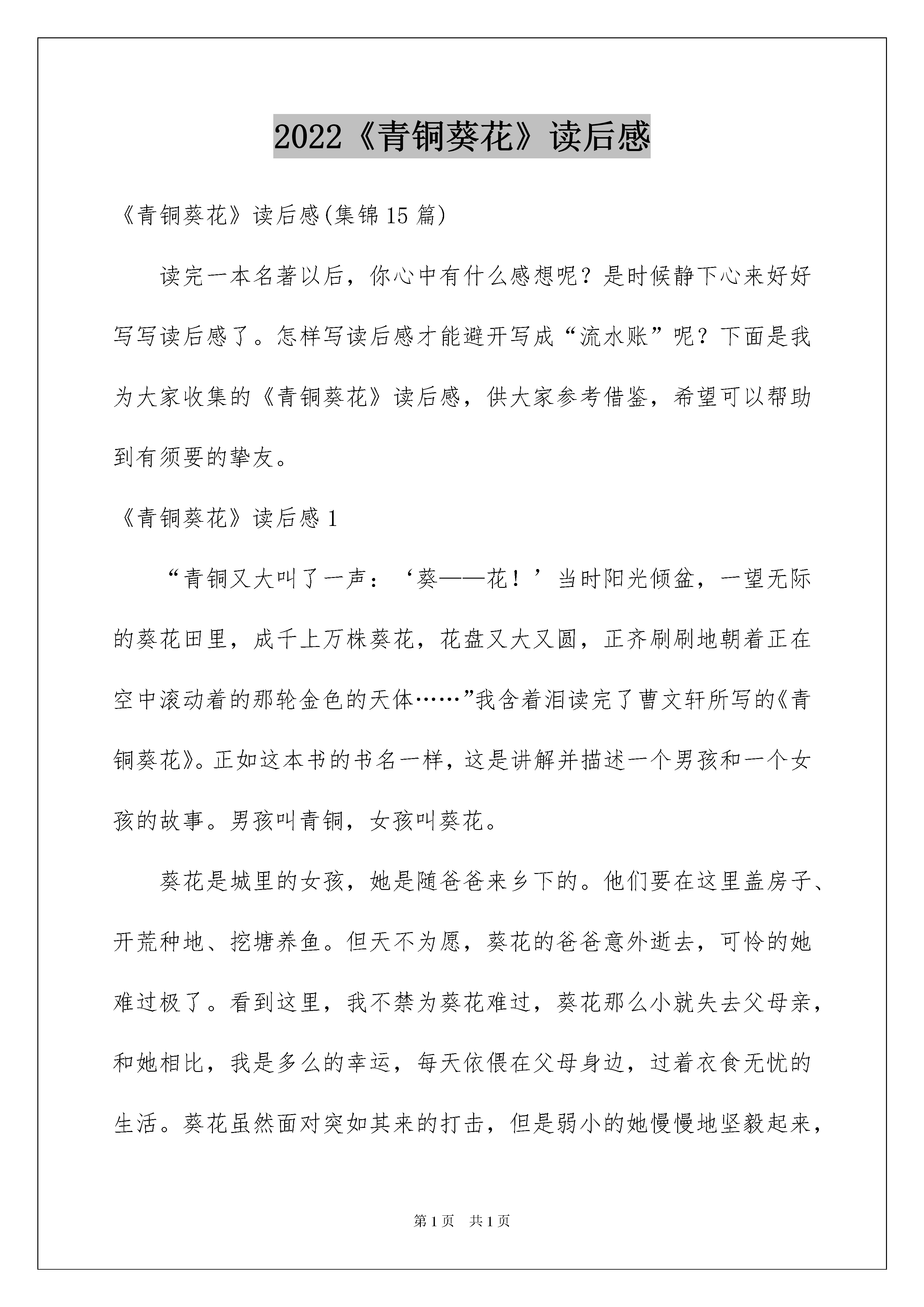 2022《青铜葵花》读后感

《青铜葵花》读后感(集锦15篇)

读完一本名著以后，你心中有什么感想呢？是时候静下心来好好写写读后感了。怎样写读后感才能避开写成“流水账”呢？下面是我为大家收集的《青铜葵花》读后感，供大家参考借鉴，希望可以帮助到有须要的挚友。

《青铜葵花》读后感1

“青铜又大叫了一声：‘葵——花！’当时阳光倾盆，一望无际的葵花田里，成千上万株葵花，花盘又大又圆，正齐刷刷地朝着正在空中滚动着的那轮金色的天体……”我含着泪读完了曹文轩所写的《青铜葵花》。正如这本书的书名一样，这是讲解并描述一个男孩和一个女孩的故事。男孩叫青铜，女孩叫葵花。

葵花是城里的女孩，她是随爸爸来乡下的。他们要在这里盖房子、开荒种地、挖塘养鱼。但天不为愿，葵花的爸爸意外逝去，可怜的她难过极了。看到这里，我不禁为葵花难过，葵花那么小就失去父母亲，和她相比，我是多么的幸运，每天依偎在父母身边，过着衣食无忧的生活。葵花虽然面对突如其来的打击，但是弱小的她慢慢地坚毅起来，

第1页 共1页